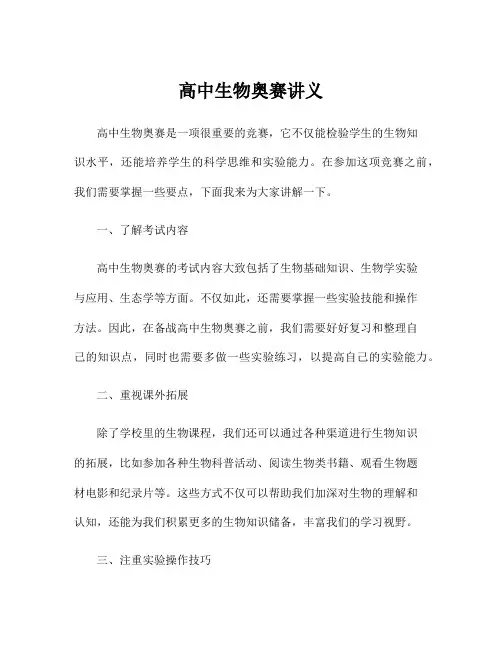 高中生物奥赛讲义

高中生物奥赛是一项很重要的竞赛，它不仅能检验学生的生物知识水平，还能培养学生的科学思维和实验能力。在参加这项竞赛之前，我们需要掌握一些要点，下面我来为大家讲解一下。

一、了解考试内容

高中生物奥赛的考试内容大致包括了生物基础知识、生物学实验与应用、生态学等方面。不仅如此，还需要掌握一些实验技能和操作方法。因此，在备战高中生物奥赛之前，我们需要好好复习和整理自己的知识点，同时也需要多做一些实验练习，以提高自己的实验能力。

二、重视课外拓展

除了学校里的生物课程，我们还可以通过各种渠道进行生物知识的拓展，比如参加各种生物科普活动、阅读生物类书籍、观看生物题材电影和纪录片等。这些方式不仅可以帮助我们加深对生物的理解和认知，还能为我们积累更多的生物知识储备，丰富我们的学习视野。

三、注重实验操作技巧